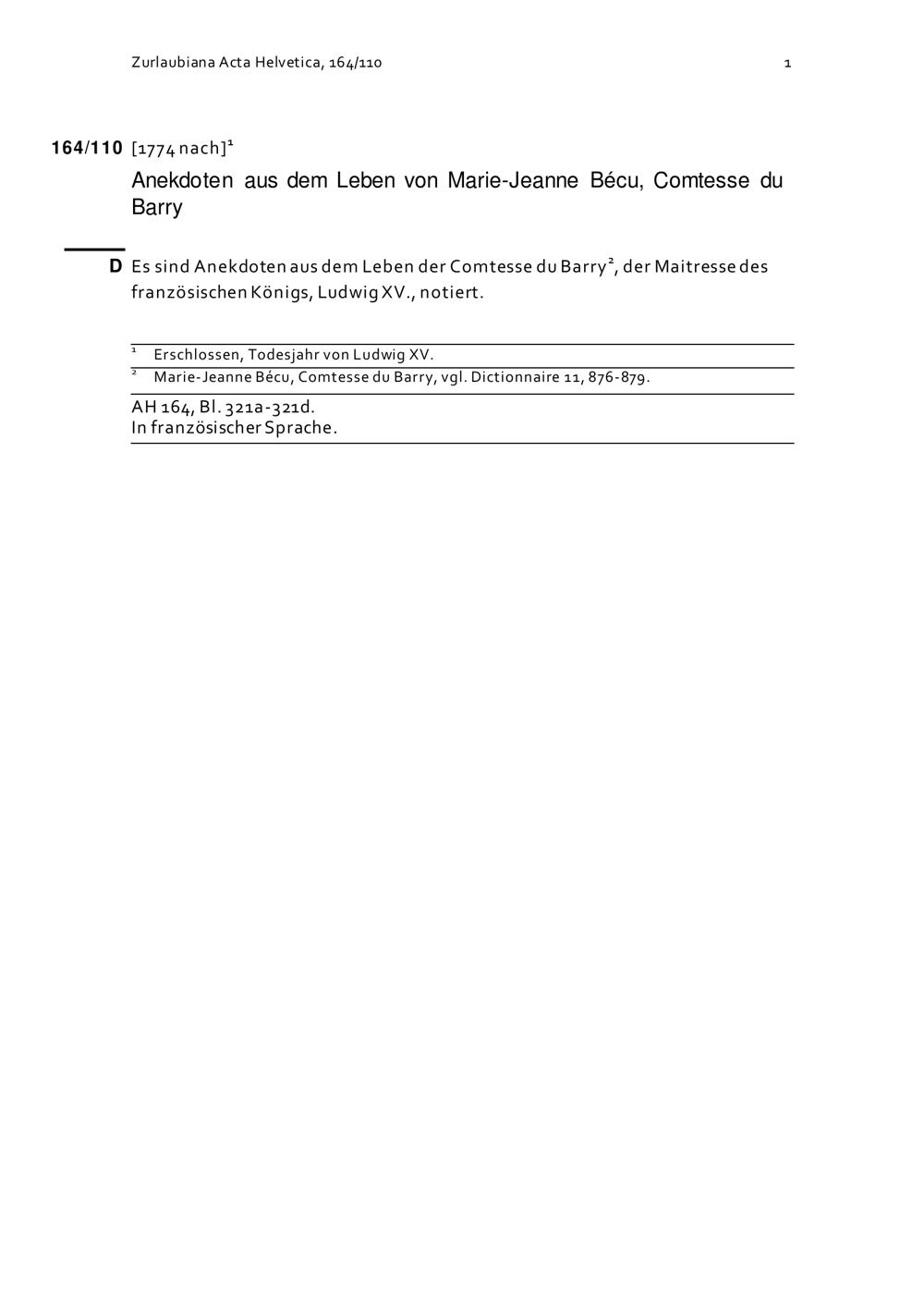 Zurlaubiana Acta Helvetica, 164/110 1

164/110 [1774 nach]$^1$

Anekdoten aus dem Leben von Marie-Jeanne Bécu, Comtesse du Barry

D Es sind Anekdoten aus dem Leben der Comtesse du Barry$^2$, der Maitresse des französischen Königs, Ludwig XV., notiert.

$^1$ Erschlossen, Todesjahr von Ludwig XV.

$^2$ Marie-Jeanne Bécu, Comtesse du Barry, vgl. Dictionnaire 11, 876-879.

AH 164, Bl. 321a-321d.
In französischer Sprache.